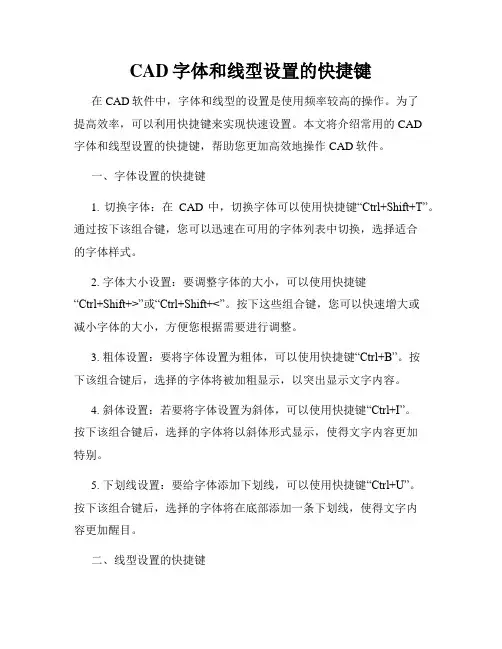 CAD 字体和线型设置的快捷键

在 CAD 软件中，字体和线型的设置是使用频率较高的操作。为了提高效率，可以利用快捷键来实现快速设置。本文将介绍常用的 CAD 字体和线型设置的快捷键，帮助您更加高效地操作 CAD 软件。

一、字体设置的快捷键

1. 切换字体：在 CAD 中，切换字体可以使用快捷键“Ctrl+Shift+T”。通过按下该组合键，您可以迅速在可用的字体列表中切换，选择适合的字体样式。

2. 字体大小设置：要调整字体的大小，可以使用快捷键“Ctrl+Shift+>”或“Ctrl+Shift+<”。按下这些组合键，您可以快速增大或减小字体的大小，方便您根据需要进行调整。

3. 粗体设置：要将字体设置为粗体，可以使用快捷键“Ctrl+B”。按下该组合键后，选择的字体将被加粗显示，以突出显示文字内容。

4. 斜体设置：若要将字体设置为斜体，可以使用快捷键“Ctrl+I”。按下该组合键后，选择的字体将以斜体形式显示，使得文字内容更加特别。

5. 下划线设置：要给字体添加下划线，可以使用快捷键“Ctrl+U”。按下该组合键后，选择的字体将在底部添加一条下划线，使得文字内容更加醒目。

二、线型设置的快捷键